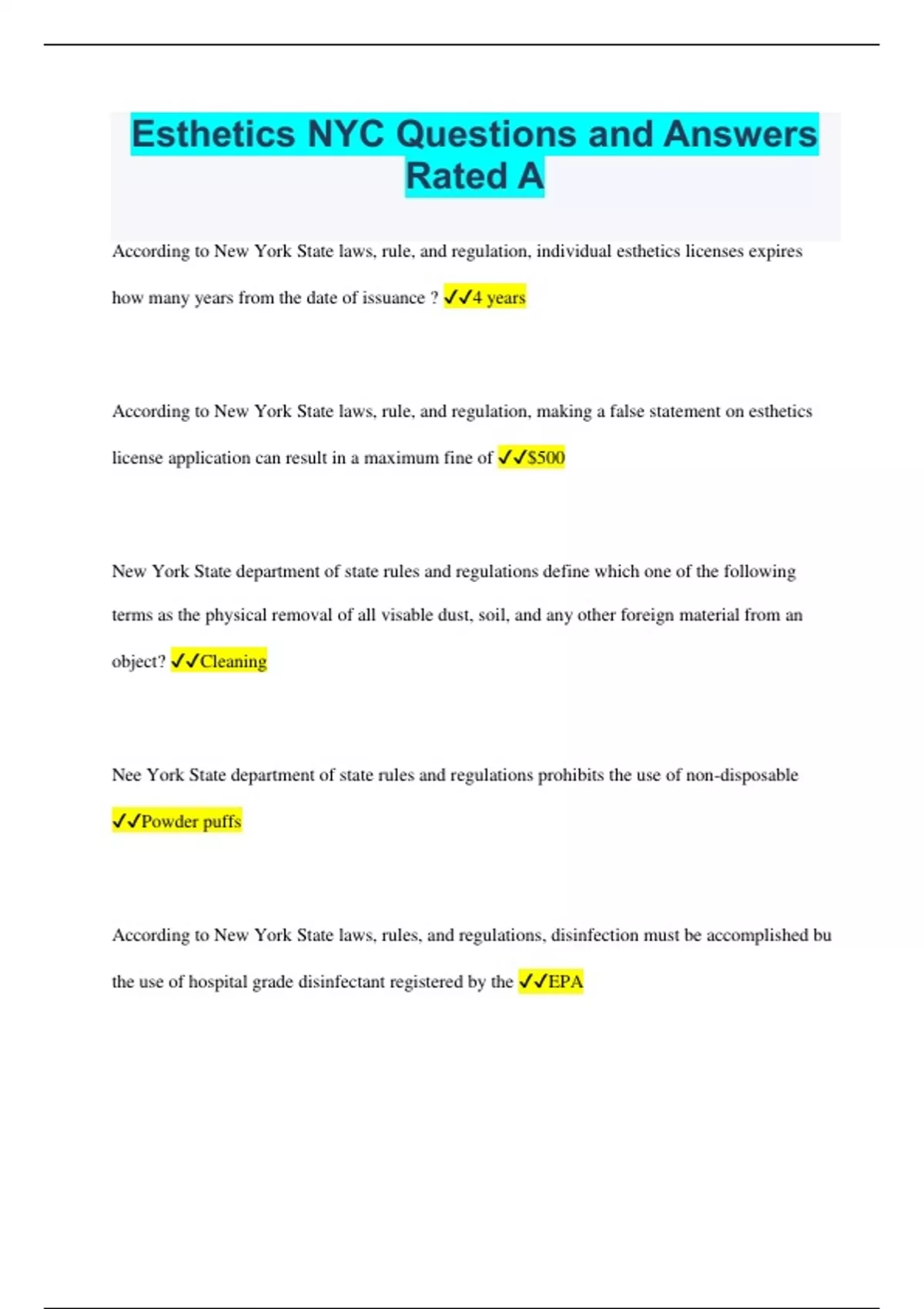 Esthetics NYC Questions and Answers Rated A

According to New York State laws, rule, and regulation, individual esthetics licenses expires how many years from the date of issuance ? ✓✓4 years

According to New York State laws, rule, and regulation, making a false statement on esthetics license application can result in a maximum fine of ✓✓$500

New York State department of state rules and regulations define which one of the following terms as the physical removal of all visable dust, soil, and any other foreign material from an object? ✓✓Cleaning

Nee York State department of state rules and regulations prohibits the use of non-disposable ✓✓Powder puffs

According to New York State laws, rules, and regulations, disinfection must be accomplished bu the use of hospital grade disinfectant registered by the ✓✓EPA